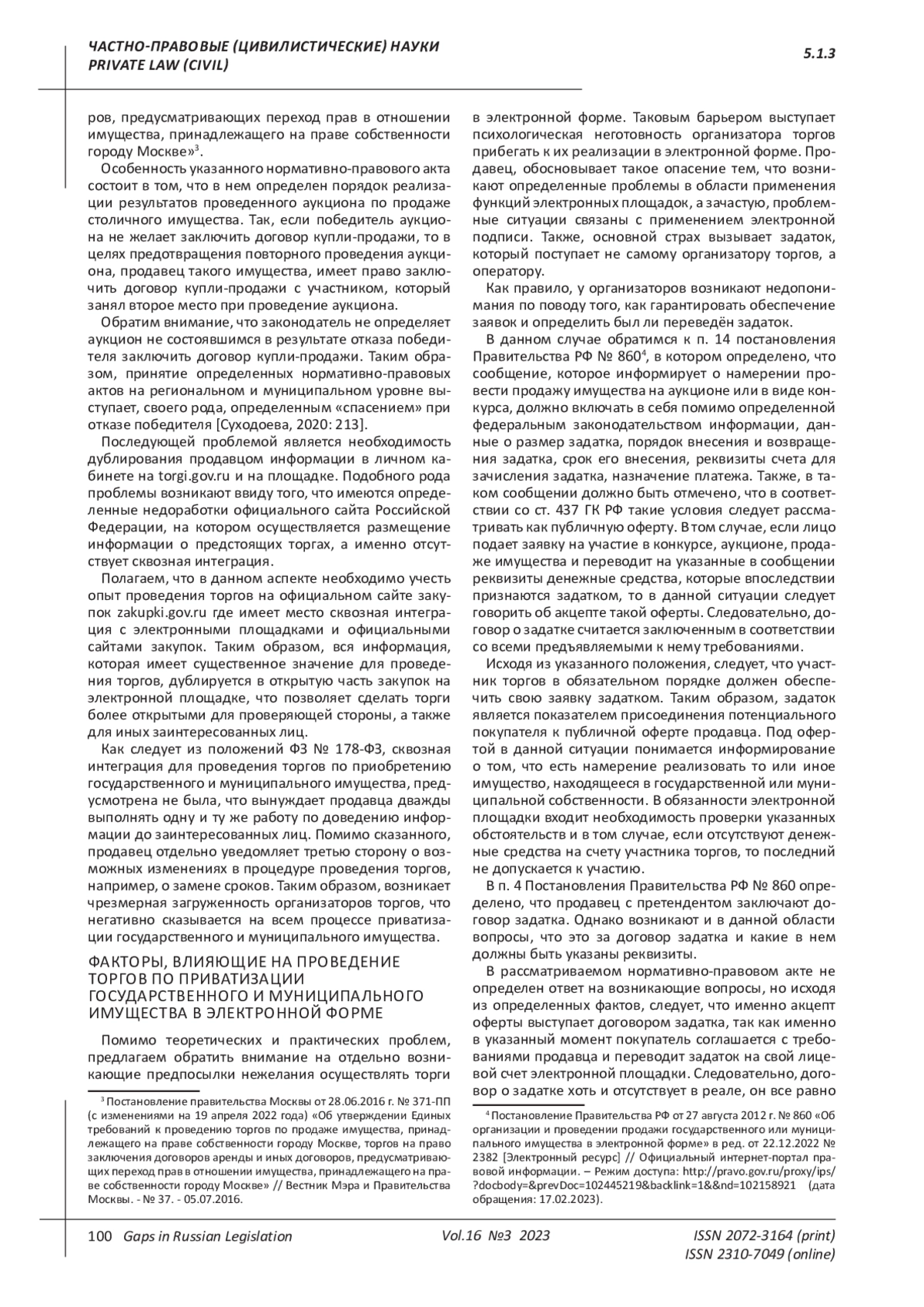 ЧАСТНО-ПРАВОВЫЕ (ЦИВИЛИСТИЧЕСКИЕ) НАУКИ
PRIVATE LAW (CIVIL)

5.1.3

ров, предусматривающих переход прав в отношении имущества, принадлежащего на праве собственности городу Москве»$^3$.

Особенность указанного нормативно-правового акта состоит в том, что в нем определен порядок реализации результатов проведенного аукциона по продаже столичного имущества. Так, если победитель аукциона не желает заключить договор купли-продажи, то в целях предотвращения повторного проведения аукциона, продавец такого имущества, имеет право заключить договор купли-продажи с участником, который занял второе место при проведение аукциона.

Обратим внимание, что законодатель не определяет аукцион не состоявшимся в результате отказа победителя заключить договор купли-продажи. Таким образом, принятие определенных нормативно-правовых актов на региональном и муниципальном уровне выступает, своего рода, определенным «спасением» при отказе победителя [Суходоева, 2020: 213].

Последующей проблемой является необходимость дублирования продавцом информации в личном кабинете на torgi.gov.ru и на площадке. Подобного рода проблемы возникают ввиду того, что имеются определенные недоработки официального сайта Российской Федерации, на котором осуществляется размещение информации о предстоящих торгах, а именно отсутствует сквозная интеграция.

Полагаем, что в данном аспекте необходимо учесть опыт проведения торгов на официальном сайте закупок zakupki.gov.ru где имеет место сквозная интеграция с электронными площадками и официальными сайтами закупок. Таким образом, вся информация, которая имеет существенное значение для проведения торгов, дублируется в открытую часть закупок на электронной площадке, что позволяет сделать торги более открытыми для проверяющей стороны, а также для иных заинтересованных лиц.

Как следует из положений ФЗ № 178-ФЗ, сквозная интеграция для проведения торгов по приобретению государственного и муниципального имущества, предусмотрена не была, что вынуждает продавца дважды выполнять одну и ту же работу по доведению информации до заинтересованных лиц. Помимо сказанного, продавец отдельно уведомляет третью сторону о возможных изменениях в процедуре проведения торгов, например, о замене сроков. Таким образом, возникает чрезмерная загруженность организаторов торгов, что негативно сказывается на всем процессе приватизации государственного и муниципального имущества.

ФАКТОРЫ, ВЛИЯЮЩИЕ НА ПРОВЕДЕНИЕ ТОРГОВ ПО ПРИВАТИЗАЦИИ ГОСУДАРСТВЕННОГО И МУНИЦИПАЛЬНОГО ИМУЩЕСТВА В ЭЛЕКТРОННОЙ ФОРМЕ

Помимо теоретических и практических проблем, предлагаем обратить внимание на отдельно возникающие предпосылки нежелания осуществлять торги

$^3$ Постановление правительства Москвы от 28.06.2016 г. № 371-ПП (с изменениями на 19 апреля 2022 года) «Об утверждении Единых требований к проведению торгов по продаже имущества, принадлежащего на праве собственности городу Москве, торгов на право заключения договоров аренды и иных договоров, предусматривающих переход прав в отношении имущества, принадлежащего на праве собственности городу Москве» // Вестник Мэра и Правительства Москвы. - № 37. - 05.07.2016.

в электронной форме. Таковым барьером выступает психологическая неготовность организатора торгов прибегать к их реализации в электронной форме. Продавец, обосновывает такое опасение тем, что возникают определенные проблемы в области применения функций электронных площадок, а зачастую, проблемные ситуации связаны с применением электронной подписи. Также, основной страх вызывает задаток, который поступает не самому организатору торгов, а оператору.

Как правило, у организаторов возникают недопонимания по поводу того, как гарантировать обеспечение заявок и определить был ли переведён задаток.

В данном случае обратимся к п. 14 постановления Правительства РФ № 860$^4$, в котором определено, что сообщение, которое информирует о намерении провести продажу имущества на аукционе или в виде конкурса, должно включать в себя помимо определенной федеральным законодательством информации, данные о размер задатка, порядок внесения и возвращения задатка, срок его внесения, реквизиты счета для зачисления задатка, назначение платежа. Также, в таком сообщении должно быть отмечено, что в соответствии со ст. 437 ГК РФ такие условия следует рассматривать как публичную оферту. В том случае, если лицо подает заявку на участие в конкурсе, аукционе, продаже имущества и переводит на указанные в сообщении реквизиты денежные средства, которые впоследствии признаются задатком, то в данной ситуации следует говорить об акцепте такой оферты. Следовательно, договор о задатке считается заключенным в соответствии со всеми предъявляемыми к нему требованиями.

Исходя из указанного положения, следует, что участник торгов в обязательном порядке должен обеспечить свою заявку задатком. Таким образом, задаток является показателем присоединения потенциального покупателя к публичной оферте продавца. Под офертой в данной ситуации понимается информирование о том, что есть намерение реализовать то или иное имущество, находящееся в государственной или муниципальной собственности. В обязанности электронной площадки входит необходимость проверки указанных обстоятельств и в том случае, если отсутствуют денежные средства на счету участника торгов, то последний не допускается к участию.

В п. 4 Постановления Правительства РФ № 860 определено, что продавец с претендентом заключают договор задатка. Однако возникают и в данной области вопросы, что это за договор задатка и какие в нем должны быть указаны реквизиты.

В рассматриваемом нормативно-правовом акте не определен ответ на возникающие вопросы, но исходя из определенных фактов, следует, что именно акцепт оферты выступает договором задатка, так как именно в указанный момент покупатель соглашается с требованиями продавца и переводит задаток на свой лицевой счет электронной площадки. Следовательно, договор о задатке хоть и отсутствует в реале, он все равно

$^4$ Постановление Правительства РФ от 27 августа 2012 г. № 860 «Об организации и проведении продажи государственного или муниципального имущества в электронной форме» в ред. от 22.12.2022 № 2382 [Электронный ресурс] // Официальный интернет-портал правовой информации. – Режим доступа: http://pravo.gov.ru/proxy/ips/?docbody=&prevDoc=102445219&backlink=1&&nd=102158921 (дата обращения: 17.02.2023).

100 Gaps in Russian Legislation Vol.16 №3 2023 ISSN 2072-3164 (print) ISSN 2310-7049 (online)